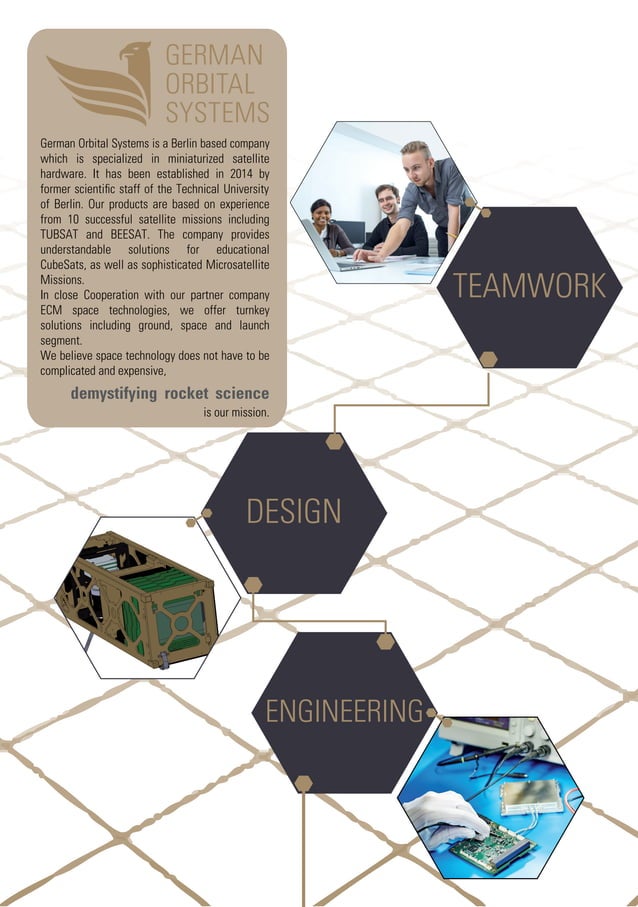 GERMAN
ORBITAL
SYSTEMS

German Orbital Systems is a Berlin based company which is specialized in miniaturized satellite hardware. It has been established in 2014 by former scientific staff of the Technical University of Berlin. Our products are based on experience from 10 successful satellite missions including TUBSAT and BEESAT. The company provides understandable solutions for educational CubeSats, as well as sophisticated Microsatellite Missions.

In close Cooperation with our partner company ECM space technologies, we offer turnkey solutions including ground, space and launch segment.

We believe space technology does not have to be complicated and expensive,

demystifying rocket science

is our mission.

TEAMWORK

DESIGN

ENGINEERING